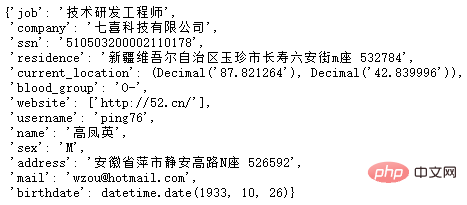 {'job': '技术研发工程师',
'company': '七喜科技有限公司',
'ssn': '510503200002110178',
'residence': '新疆维吾尔自治区玉珍市长寿六安街m座 532784',
'current_location': (Decimal('87.821264'), Decimal('42.839996')),
'blood_group': 'O-',
'website': ['http://52.cn/'],
'username': 'ping76',
'name': '高凤英',
'sex': 'M',
'address': '安徽省萍市静安高路N座 526592',
'mail': 'wzou@hotmail.com',
'birthdate': datetime.date(1933, 10, 26)}

php 中文网